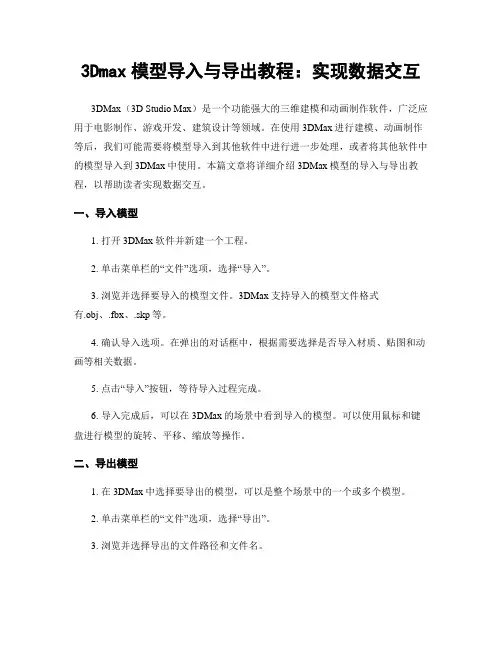 3Dmax 模型导入与导出教程：实现数据交互

3DMax（3D Studio Max）是一个功能强大的三维建模和动画制作软件，广泛应用于电影制作、游戏开发、建筑设计等领域。在使用 3DMax 进行建模、动画制作等后，我们可能需要将模型导入到其他软件中进行进一步处理，或者将其他软件中的模型导入到 3DMax 中使用。本篇文章将详细介绍 3DMax 模型的导入与导出教程，以帮助读者实现数据交互。

一、导入模型

1. 打开 3DMax 软件并新建一个工程。

2. 单击菜单栏的“文件”选项，选择“导入”。

3. 浏览并选择要导入的模型文件。3DMax 支持导入的模型文件格式有.obj、.fbx、.skp 等。

4. 确认导入选项。在弹出的对话框中，根据需要选择是否导入材质、贴图和动画等相关数据。

5. 点击“导入”按钮，等待导入过程完成。

6. 导入完成后，可以在 3DMax 的场景中看到导入的模型。可以使用鼠标和键盘进行模型的旋转、平移、缩放等操作。

二、导出模型

1. 在 3DMax 中选择要导出的模型，可以是整个场景中的一个或多个模型。

2. 单击菜单栏的“文件”选项，选择“导出”。

3. 浏览并选择导出的文件路径和文件名。